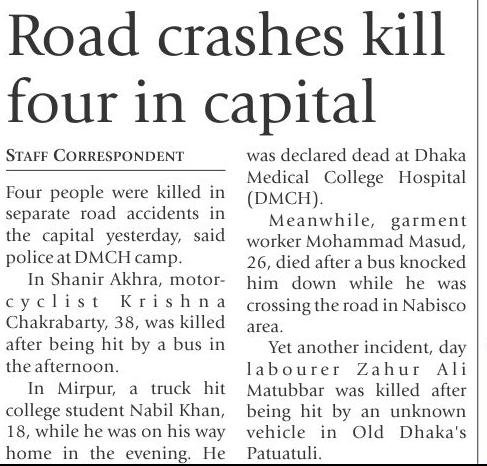 Road crashes kill four in capital

STAFF CORRESPONDENT

Four people were killed in separate road accidents in the capital yesterday, said police at DMCH camp.

In Shanir Akhra, motorcyclist Krishna Chakrabarty, 38, was killed after being hit by a bus in the afternoon.

In Mirpur, a truck hit college student Nabil Khan, 18, while he was on his way home in the evening. He was declared dead at Dhaka Medical College Hospital (DMCH).

Meanwhile, garment worker Mohammad Masud, 26, died after a bus knocked him down while he was crossing the road in Nabisco area.

Yet another incident, day labourer Zahur Ali Matubbar was killed after being hit by an unknown vehicle in Old Dhaka's Patuatuli.